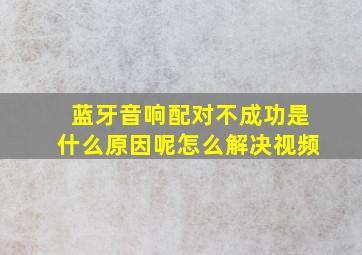 蓝牙音响配对不成功是什么原因呢怎么解决视频